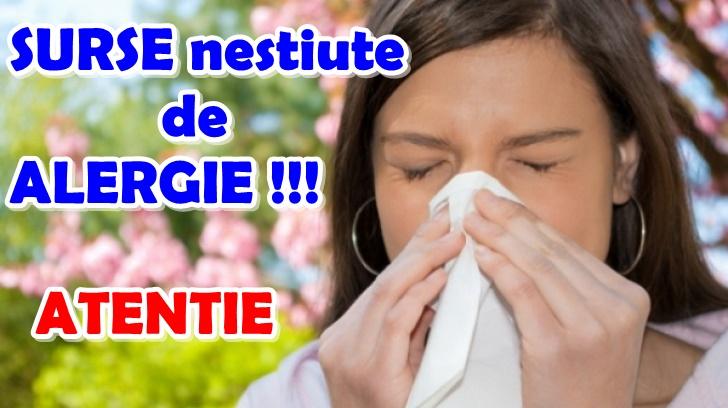 SURSE nestiute
de
ALERGIE !!!

ATENTIE